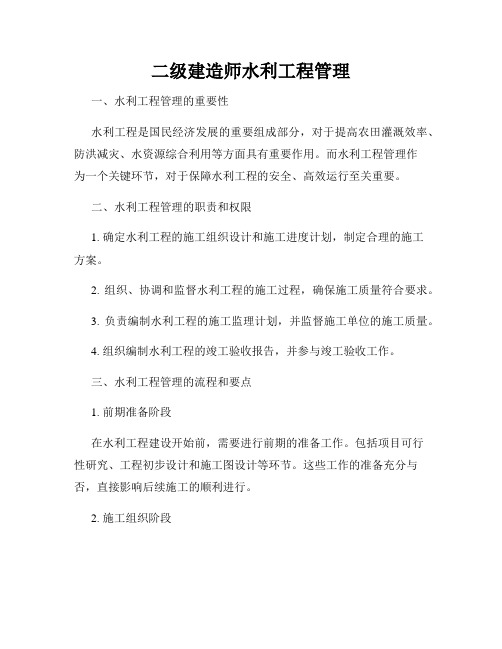 二级建造师水利工程管理

一、水利工程管理的重要性

水利工程是国民经济发展的重要组成部分，对于提高农田灌溉效率、防洪减灾、水资源综合利用等方面具有重要作用。而水利工程管理作为一个关键环节，对于保障水利工程的安全、高效运行至关重要。

二、水利工程管理的职责和权限

1. 确定水利工程的施工组织设计和施工进度计划，制定合理的施工方案。

2. 组织、协调和监督水利工程的施工过程，确保施工质量符合要求。

3. 负责编制水利工程的施工监理计划，并监督施工单位的施工质量。

4. 组织编制水利工程的竣工验收报告，并参与竣工验收工作。

三、水利工程管理的流程和要点

1. 前期准备阶段

在水利工程建设开始前，需要进行前期的准备工作。包括项目可行性研究、工程初步设计和施工图设计等环节。这些工作的准备充分与否，直接影响后续施工的顺利进行。

2. 施工组织阶段